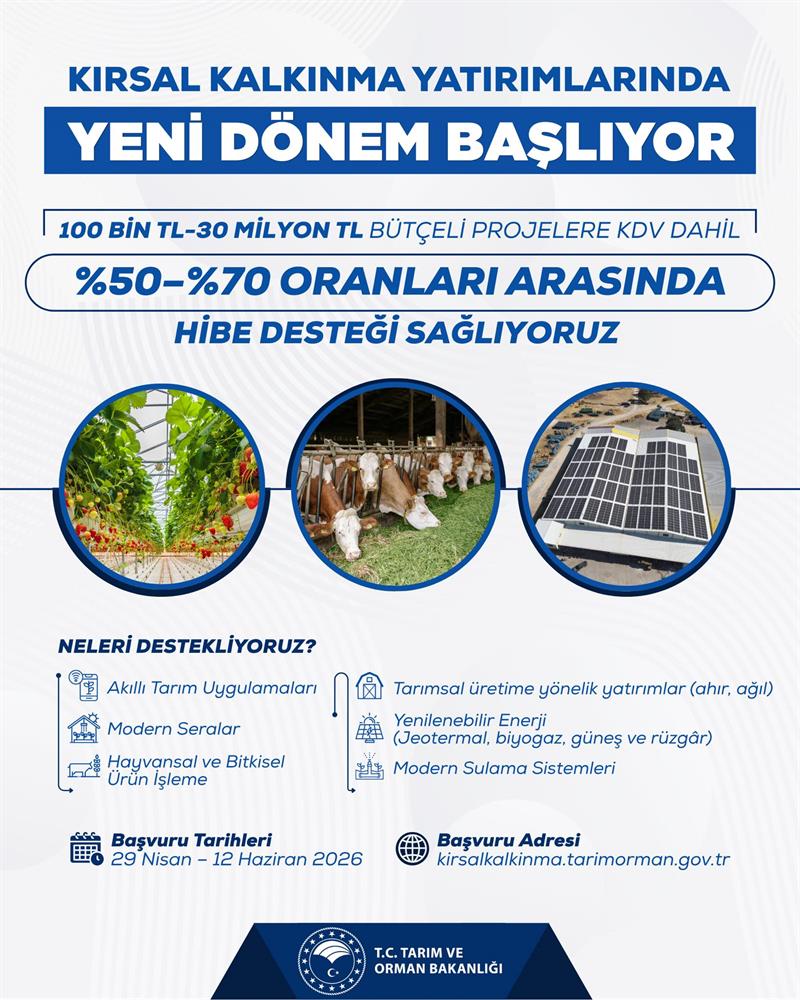 KIRSAL KALKINMA YATIRIMLARINDA
YENİ DÖNEM BAŞLIYOR

100 BİN TL-30 MİLYON TL BÜTÇELİ PROJELERE KDV DAHİL

%50–%70 ORANLARI ARASINDA
HİBE DESTEĞİ SAĞLIYORUZ

NELERİ DESTEKLİYORUZ?

Akıllı Tarım Uygulamaları

Modern Seralar

Hayvansal ve Bitkisel Ürün İşleme

Tarımsal üretime yönelik yatırımlar (ahır, ağıl)

Yenilenebilir Enerji (Jeotermal, biyogaz, güneş ve rüzgâr)

Modern Sulama Sistemleri

Başvuru Tarihleri
29 Nisan – 12 Haziran 2026

Başvuru Adresi
kirsalkalkinma.tarimorman.gov.tr

T.C. TARIM VE ORMAN BAKANLIĞI